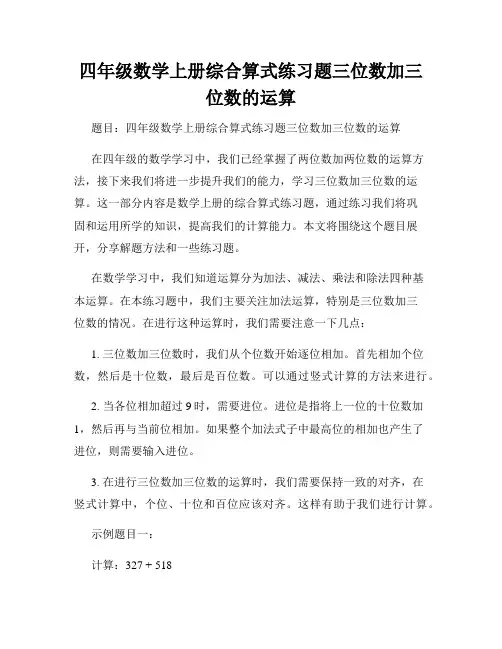 四年级数学上册综合算式练习题三位数加三位数的运算

题目：四年级数学上册综合算式练习题三位数加三位数的运算

在四年级的数学学习中，我们已经掌握了两位数加两位数的运算方法，接下来我们将进一步提升我们的能力，学习三位数加三位数的运算。这一部分内容是数学上册的综合算式练习题，通过练习我们将巩固和运用所学的知识，提高我们的计算能力。本文将围绕这个题目展开，分享解题方法和一些练习题。

在数学学习中，我们知道运算分为加法、减法、乘法和除法四种基本运算。在本练习题中，我们主要关注加法运算，特别是三位数加三位数的情况。在进行这种运算时，我们需要注意一下几点：

1. 三位数加三位数时，我们从个位数开始逐位相加。首先相加个位数，然后是十位数，最后是百位数。可以通过竖式计算的方法来进行。

2. 当各位相加超过 9 时，需要进位。进位是指将上一位的十位数加 1，然后再与当前位相加。如果整个加法式子中最高位的相加也产生了进位，则需要输入进位。

3. 在进行三位数加三位数的运算时，我们需要保持一致的对齐，在竖式计算中，个位、十位和百位应该对齐。这样有助于我们进行计算。

示例题目一：

计算：$327 + 518$